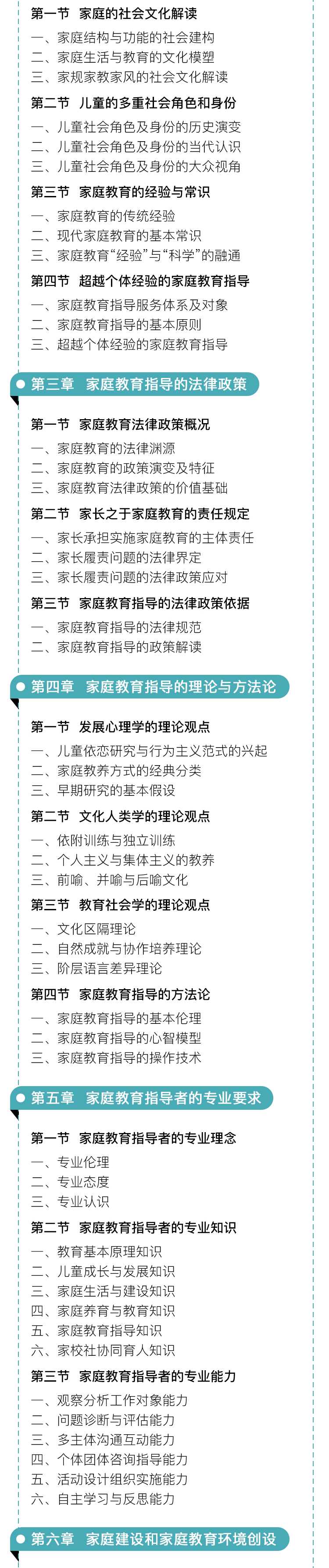 第一节 家庭的社会文化解读
一、家庭结构与功能的社会建构
二、家庭生活与教育的文化模塑
三、家规家教家风的社会文化解读

第二节 儿童的多重社会角色和身份
一、儿童社会角色及身份的历史演变
二、儿童社会角色及身份的当代认识
三、儿童社会角色及身份的大众视角

第三节 家庭教育的经验与常识
一、家庭教育的传统经验
二、现代家庭教育的基本常识
三、家庭教育“经验”与“科学”的融通

第四节 超越个体经验的家庭教育指导
一、家庭教育指导服务体系及对象
二、家庭教育指导的基本原则
三、超越个体经验的家庭教育指导

第三章 家庭教育指导的法律政策

第一节 家庭教育法律政策概况
一、家庭教育的法律渊源
二、家庭教育的政策演变及特征
三、家庭教育法律政策的价值基础

第二节 家长之于家庭教育的责任规定
一、家长承担实施家庭教育的主体责任
二、家长履责问题的法律界定
三、家长履责问题的法律政策应对

第三节 家庭教育指导的法律政策依据
一、家庭教育指导的法律规范
二、家庭教育指导的政策解读

第四章 家庭教育指导的理论与方法论

第一节 发展心理学的理论观点
一、儿童依恋研究与行为主义范式的兴起
二、家庭教养方式的经典分类
三、早期研究的基本假设

第二节 文化人类学的理论观点
一、依附训练与独立训练
二、个人主义与集体主义的教养
三、前喻、并喻与后喻文化

第三节 教育社会学的理论观点
一、文化区隔理论
二、自然成就与协作培养理论
三、阶层语言差异理论

第四节 家庭教育指导的方法论
一、家庭教育指导的基本伦理
二、家庭教育指导的心智模型
三、家庭教育指导的操作技术

第五章 家庭教育指导者的专业要求

第一节 家庭教育指导者的专业理念
一、专业伦理
二、专业态度
三、专业认识

第二节 家庭教育指导者的专业知识
一、教育基本原理知识
二、儿童成长与发展知识
三、家庭生活与建设知识
四、家庭养育与教育知识
五、家庭教育指导知识
六、家校社协同育人知识

第三节 家庭教育指导者的专业能力
一、观察分析工作对象能力
二、问题诊断与评估能力
三、多主体沟通互动能力
四、个体团体咨询指导能力
五、活动设计组织实施能力
六、自主学习与反思能力

第六章 家庭建设和家庭教育环境创设